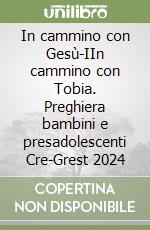 unilibro

In cammino con Gesù-IIn cammino con Tobia. Preghiera bambini e presadolescenti Cre-Grest 2024

COPERTINA NON DISPONIBILE